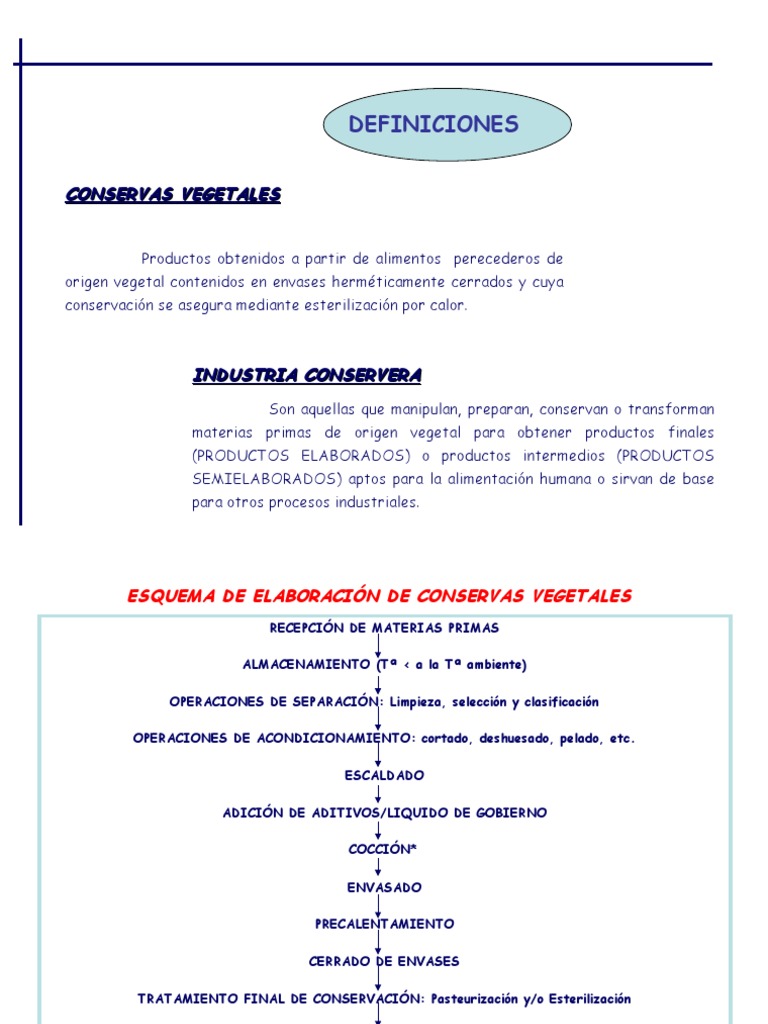 DEFINICIONES

CONSERVAS VEGETALES

Productos obtenidos a partir de alimentos perecederos de origen vegetal contenidos en envases herméticamente cerrados y cuya conservación se asegura mediante esterilización por calor.

INDUSTRIA CONSERVERA

Son aquellas que manipulan, preparan, conservan o transforman materias primas de origen vegetal para obtener productos finales (PRODUCTOS ELABORADOS) o productos intermedios (PRODUCTOS SEMIELABORADOS) aptos para la alimentación humana o sirvan de base para otros procesos industriales.

ESQUEMA DE ELABORACIÓN DE CONSERVAS VEGETALES

RECEPCIÓN DE MATERIAS PRIMAS

ALMACENAMIENTO (Tª < a la Tª ambiente)

OPERACIONES DE SEPARACIÓN: Limpieza, selección y clasificación

OPERACIONES DE ACONDICIONAMIENTO: cortado, deshuesado, pelado, etc.

ESCALDADO

ADICIÓN DE ADITIVOS/LIQUIDO DE GOBIERNO

COCCIÓN*

ENVASADO

PRECALENTAMIENTO

CERRADO DE ENVASES

TRATAMIENTO FINAL DE CONSERVACIÓN: Pasteurización y/o Esterilización